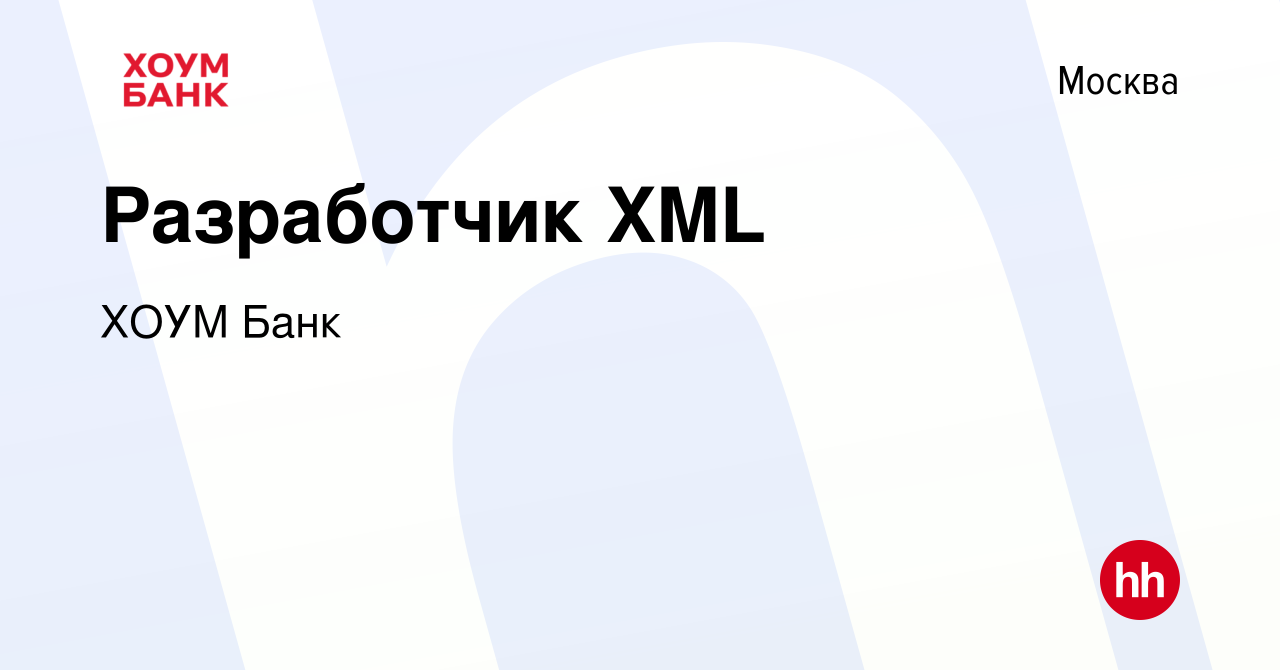 ХОУМ БАНК

Москва

Разработчик XML

ХОУМ Банк

hh